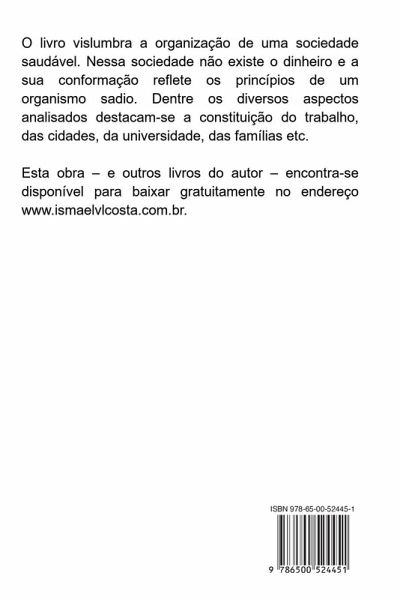 O livro vislumbra a organização de uma sociedade saudável. Nessa sociedade não existe o dinheiro e a sua conformação reflete os princípios de um organismo sadio. Dentre os diversos aspectos analisados destacam-se a constituição do trabalho, das cidades, da universidade, das famílias etc.

Esta obra – e outros livros do autor – encontra-se disponível para baixar gratuitamente no endereço www.ismaelvlcosta.com.br.

ISBN 978-65-00-52445-1

9 786500 524451